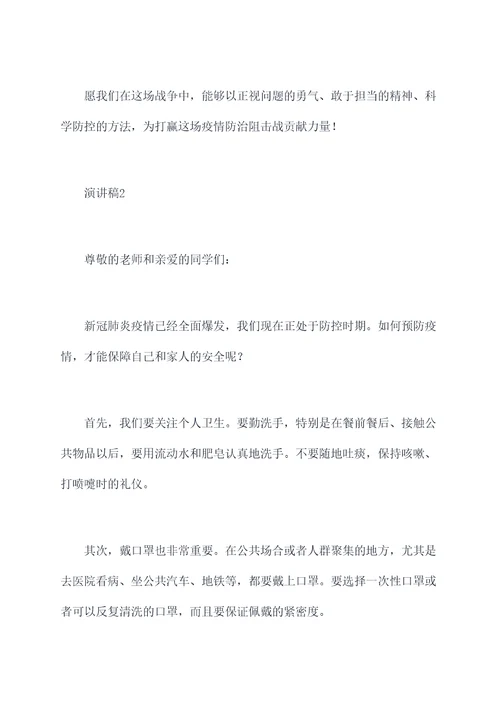 愿我们在这场战争中，能够以正视问题的勇气、敢于担当的精神、科学防控的方法，为打赢这场疫情防治阻击战贡献力量！

演讲稿2

尊敬的老师和亲爱的同学们：

新冠肺炎疫情已经全面爆发，我们现在正处于防控时期。如何预防疫情，才能保障自己和家人的安全呢？

首先，我们要关注个人卫生。要勤洗手，特别是在餐前餐后、接触公共物品以后，要用流动水和肥皂认真地洗手。不要随地吐痰，保持咳嗽、打喷嚏时的礼仪。

其次，戴口罩也非常重要。在公共场合或者人群聚集的地方，尤其是去医院看病、坐公共汽车、地铁等，都要戴上口罩。要选择一次性口罩或者可以反复清洗的口罩，而且要保证佩戴的紧密度。